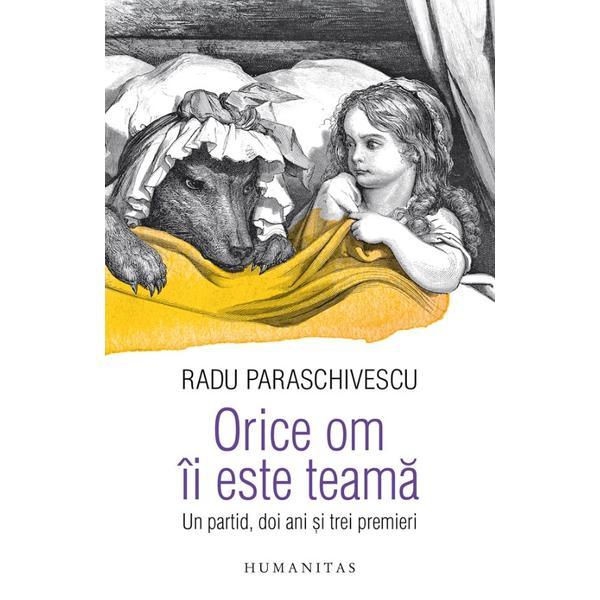 RADU PARASCHIVESCU

Orice om îi este teamă

Un partid, doi ani și trei premieri

HUMANITAS